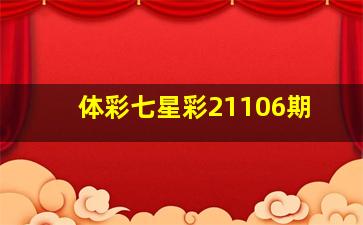 体彩七星彩21106期